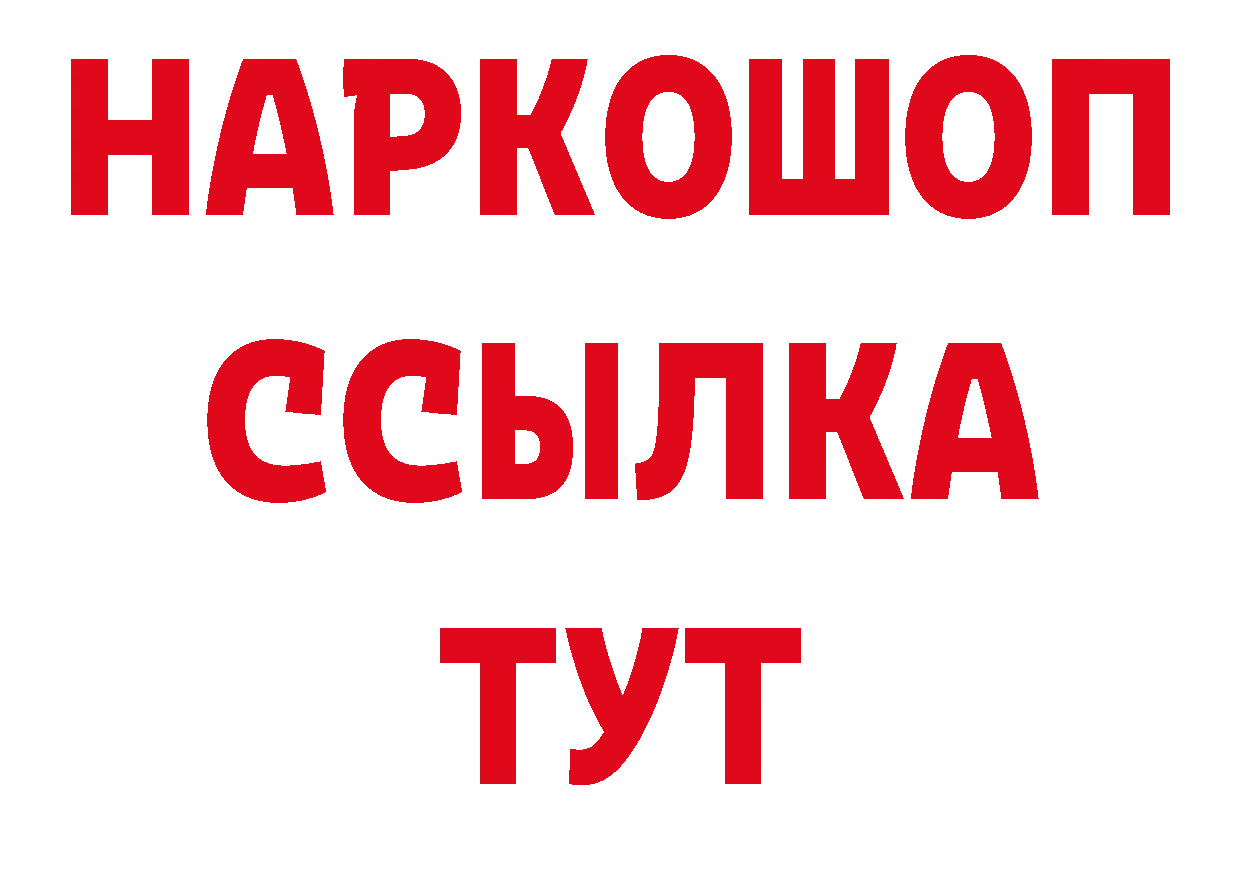 НАРКОШОП
ССЫЛКА
ТУТ